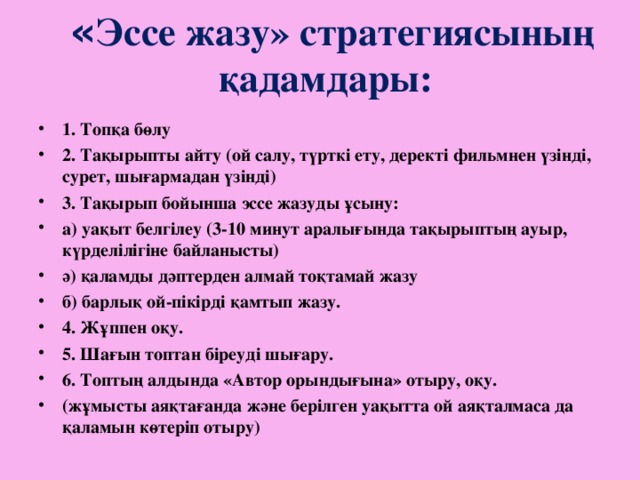 «Эссе жазу» стратегиясының қадамдары:

• 1. Топқа бөлу
• 2. Тақырыпты айту (ой салу, түрткі ету, деректі фильмнен үзінді, сурет, шығармадан үзінді)
• 3. Тақырып бойынша эссе жазуды ұсыну:
• а) уақыт белгілеу (3-10 минут аралығында тақырыптың ауыр, күрделілігіне байланысты)
• ә) қаламды дәптерден алмай тоқтамай жазу
• б) барлық ой-пікірді қамтып жазу.
• 4. Жұппен оқу.
• 5. Шағын топтан біреуді шығару.
• 6. Топтың алдында «Автор орындығына» отыру, оқу.
• (жұмысты аяқтағанда және берілген уақытта ой аяқталмаса да қаламын көтеріп отыру)